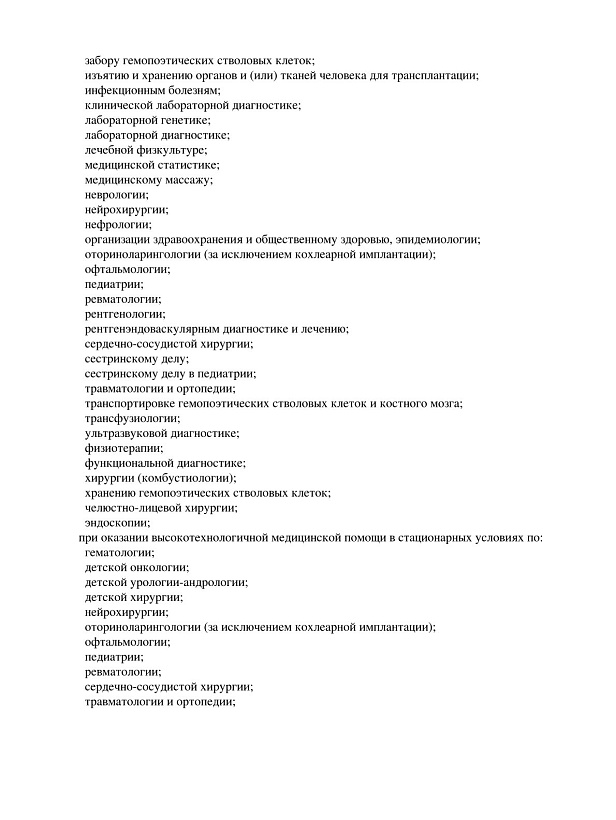 забору гемопоэтических стволовых клеток;
изъятию и хранению органов и (или) тканей человека для трансплантации;
инфекционным болезням;
клинической лабораторной диагностике;
лабораторной генетике;
лабораторной диагностике;
лечебной физкультуре;
медицинской статистике;
медицинскому массажу;
неврологии;
нейрохирургии;
нефрологии;
организации здравоохранения и общественному здоровью, эпидемиологии;
оториноларингологии (за исключением кохлеарной имплантации);
офтальмологии;
педиатрии;
ревматологии;
рентгенологии;
рентгенэндоваскулярным диагностике и лечению;
сердечно-сосудистой хирургии;
сестринскому делу;
сестринскому делу в педиатрии;
травматологии и ортопедии;
транспортировке гемопоэтических стволовых клеток и костного мозга;
трансфузиологии;
ультразвуковой диагностике;
физиотерапии;
функциональной диагностике;
хирургии (комбустиологии);
хранению гемопоэтических стволовых клеток;
челюстно-лицевой хирургии;
эндоскопии;
при оказании высокотехнологичной медицинской помощи в стационарных условиях по:
гематологии;
детской онкологии;
детской урологии-андрологии;
детской хирургии;
нейрохирургии;
оториноларингологии (за исключением кохлеарной имплантации);
офтальмологии;
педиатрии;
ревматологии;
сердечно-сосудистой хирургии;
травматологии и ортопедии;